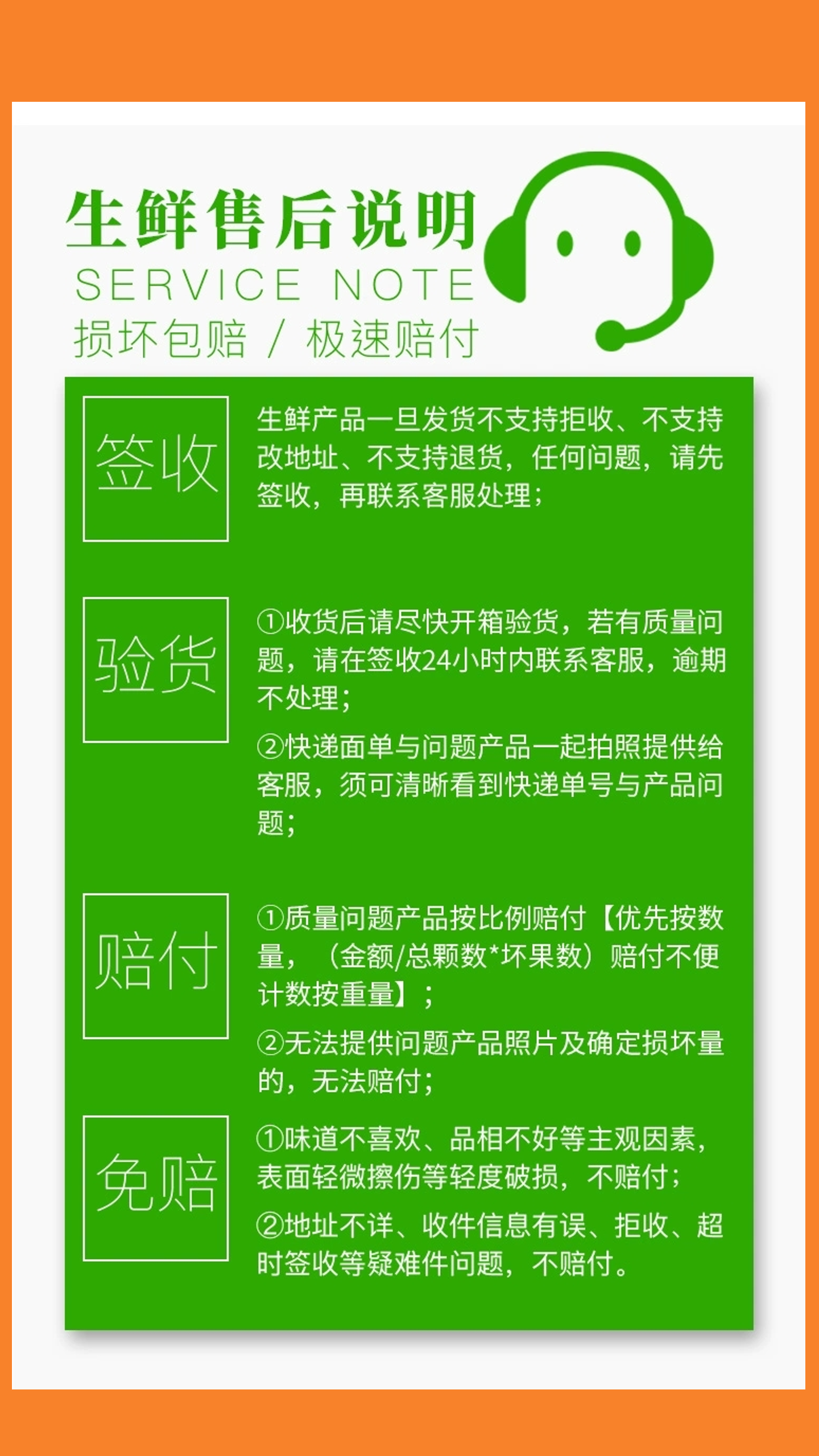 生鲜售后说明
SERVICE NOTE
损坏包赔 / 极速赔付

签收

生鲜产品一旦发货不支持拒收、不支持改地址、不支持退货，任何问题，请先签收，再联系客服处理；

验货

①收货后请尽快开箱验货，若有质量问题，请在签收24小时内联系客服，逾期不处理；

②快递面单与问题产品一起拍照提供给客服，须可清晰看到快递单号与产品问题；

赔付

①质量问题产品按比例赔付【优先按数量，（金额/总颗数*坏果数）赔付不便计数按重量】；

②无法提供问题产品照片及确定损坏量的，无法赔付；

免赔

①味道不喜欢、品相不好等主观因素，表面轻微擦伤等轻度破损，不赔付；

②地址不详、收件信息有误、拒收、超时签收等疑难件问题，不赔付。